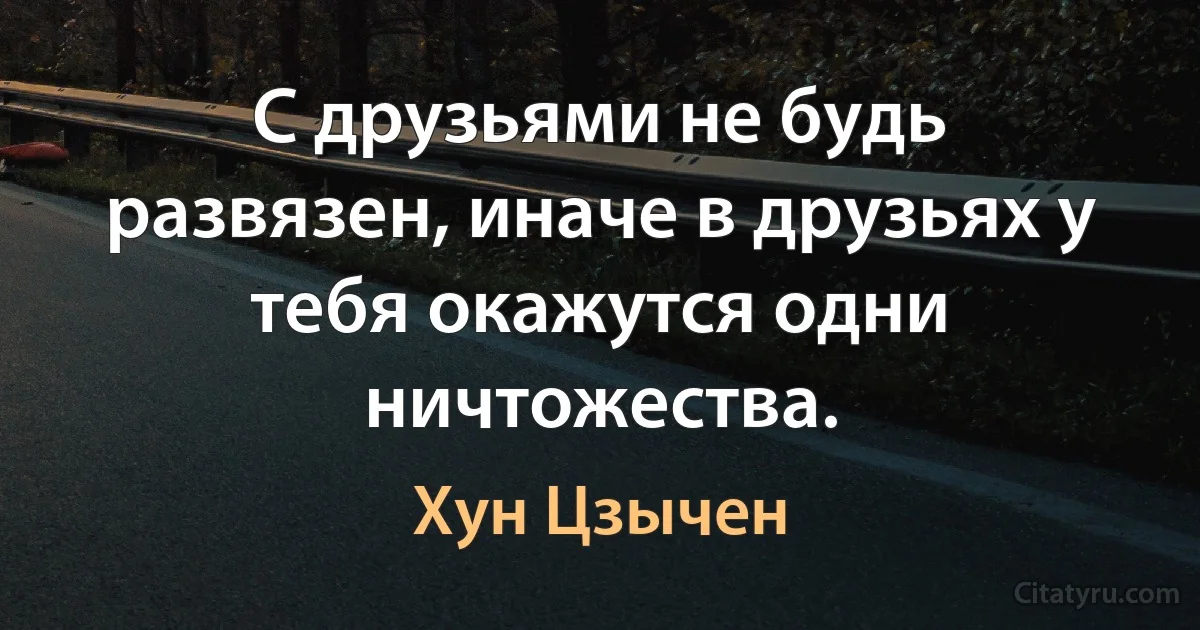 С друзьями не будь развязен, иначе в друзьях у тебя окажутся одни ничтожества.

Хун Цзычен

Citatyru.com